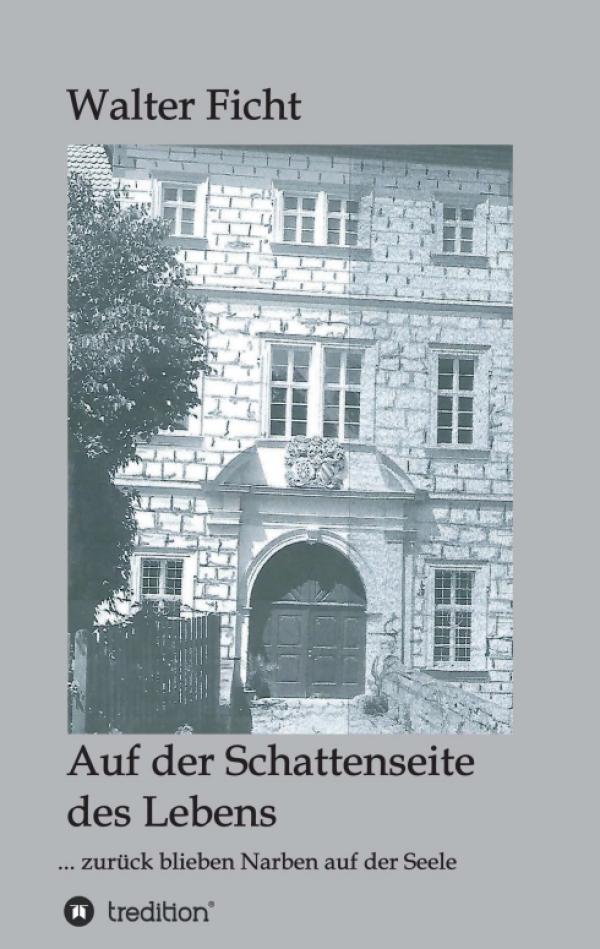 Walter Ficht

Auf der Schattenseite des Lebens

... zurück blieben Narben auf der Seele

tredition®